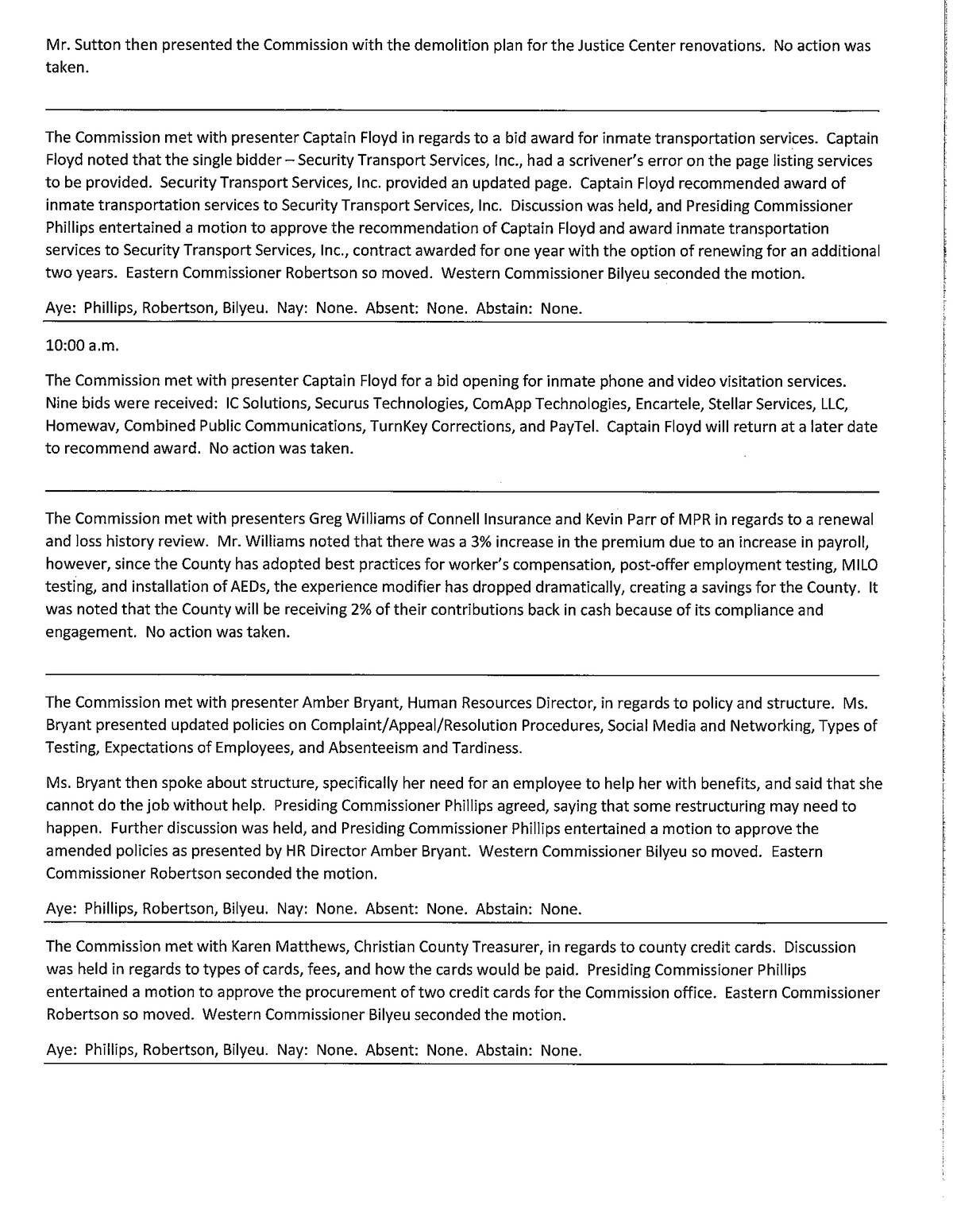 Mr. Sutton then presented the Commission with the demolition plan for the Justice Center renovations. No action was taken.

The Commission met with presenter Captain Floyd in regards to a bid award for inmate transportation services. Captain Floyd noted that the single bidder – Security Transport Services, Inc., had a scrivener's error on the page listing services to be provided. Security Transport Services, Inc. provided an updated page. Captain Floyd recommended award of inmate transportation services to Security Transport Services, Inc. Discussion was held, and Presiding Commissioner Phillips entertained a motion to approve the recommendation of Captain Floyd and award inmate transportation services to Security Transport Services, Inc., contract awarded for one year with the option of renewing for an additional two years. Eastern Commissioner Robertson so moved. Western Commissioner Bilyeu seconded the motion.

Aye: Phillips, Robertson, Bilyeu. Nay: None. Absent: None. Abstain: None.

10:00 a.m.

The Commission met with presenter Captain Floyd for a bid opening for inmate phone and video visitation services. Nine bids were received: IC Solutions, Securus Technologies, ComApp Technologies, Encartele, Stellar Services, LLC, Homewav, Combined Public Communications, TurnKey Corrections, and PayTel. Captain Floyd will return at a later date to recommend award. No action was taken.

The Commission met with presenters Greg Williams of Connell Insurance and Kevin Parr of MPR in regards to a renewal and loss history review. Mr. Williams noted that there was a 3% increase in the premium due to an increase in payroll, however, since the County has adopted best practices for worker's compensation, post-offer employment testing, MILO testing, and installation of AEDs, the experience modifier has dropped dramatically, creating a savings for the County. It was noted that the County will be receiving 2% of their contributions back in cash because of its compliance and engagement. No action was taken.

The Commission met with presenter Amber Bryant, Human Resources Director, in regards to policy and structure. Ms. Bryant presented updated policies on Complaint/Appeal/Resolution Procedures, Social Media and Networking, Types of Testing, Expectations of Employees, and Absenteeism and Tardiness.

Ms. Bryant then spoke about structure, specifically her need for an employee to help her with benefits, and said that she cannot do the job without help. Presiding Commissioner Phillips agreed, saying that some restructuring may need to happen. Further discussion was held, and Presiding Commissioner Phillips entertained a motion to approve the amended policies as presented by HR Director Amber Bryant. Western Commissioner Bilyeu so moved. Eastern Commissioner Robertson seconded the motion.

Aye: Phillips, Robertson, Bilyeu. Nay: None. Absent: None. Abstain: None.

The Commission met with Karen Matthews, Christian County Treasurer, in regards to county credit cards. Discussion was held in regards to types of cards, fees, and how the cards would be paid. Presiding Commissioner Phillips entertained a motion to approve the procurement of two credit cards for the Commission office. Eastern Commissioner Robertson so moved. Western Commissioner Bilyeu seconded the motion.

Aye: Phillips, Robertson, Bilyeu. Nay: None. Absent: None. Abstain: None.